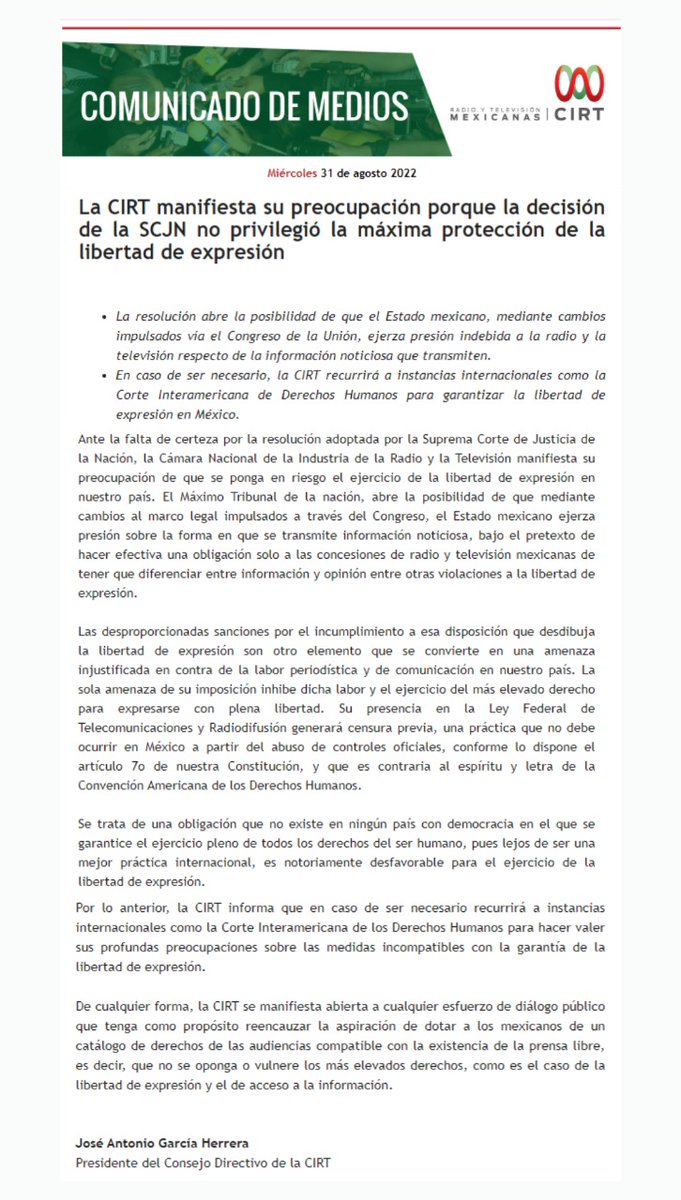 COMUNICADO DE MEDIOS

RADIO Y TELEVISIÓN MEXICANAS | CIRT

Miércoles 31 de agosto 2022

La CIRT manifiesta su preocupación porque la decisión de la SCJN no privilegió la máxima protección de la libertad de expresión

• La resolución abre la posibilidad de que el Estado mexicano, mediante cambios impulsados vía el Congreso de la Unión, ejerza presión indebida a la radio y la televisión respecto de la información noticiosa que transmiten.
• En caso de ser necesario, la CIRT recurrirá a instancias internacionales como la Corte Interamericana de Derechos Humanos para garantizar la libertad de expresión en México.

Ante la falta de certeza por la resolución adoptada por la Suprema Corte de Justicia de la Nación, la Cámara Nacional de la Industria de la Radio y la Televisión manifiesta su preocupación de que se ponga en riesgo el ejercicio de la libertad de expresión en nuestro país. El Máximo Tribunal de la nación, abre la posibilidad de que mediante cambios al marco legal impulsados a través del Congreso, el Estado mexicano ejerza presión sobre la forma en que se transmite información noticiosa, bajo el pretexto de hacer efectiva una obligación solo a las concesiones de radio y televisión mexicanas de tener que diferenciar entre información y opinión entre otras violaciones a la libertad de expresión.

Las desproporcionadas sanciones por el incumplimiento a esa disposición que desdibuja la libertad de expresión son otro elemento que se convierte en una amenaza injustificada en contra de la labor periodística y de comunicación en nuestro país. La sola amenaza de su imposición inhibe dicha labor y el ejercicio del más elevado derecho para expresarse con plena libertad. Su presencia en la Ley Federal de Telecomunicaciones y Radiodifusión generará censura previa, una práctica que no debe ocurrir en México a partir del abuso de controles oficiales, conforme lo dispone el artículo 7o de nuestra Constitución, y que es contraria al espíritu y letra de la Convención Americana de los Derechos Humanos.

Se trata de una obligación que no existe en ningún país con democracia en el que se garantice el ejercicio pleno de todos los derechos del ser humano, pues lejos de ser una mejor práctica internacional, es notoriamente desfavorable para el ejercicio de la libertad de expresión.

Por lo anterior, la CIRT informa que en caso de ser necesario recurrirá a instancias internacionales como la Corte Interamericana de los Derechos Humanos para hacer valer sus profundas preocupaciones sobre las medidas incompatibles con la garantía de la libertad de expresión.

De cualquier forma, la CIRT se manifiesta abierta a cualquier esfuerzo de diálogo público que tenga como propósito reencauzar la aspiración de dotar a los mexicanos de un catálogo de derechos de las audiencias compatible con la existencia de la prensa libre, es decir, que no se oponga o vulnere los más elevados derechos, como es el caso de la libertad de expresión y el de acceso a la información.

José Antonio García Herrera
Presidente del Consejo Directivo de la CIRT